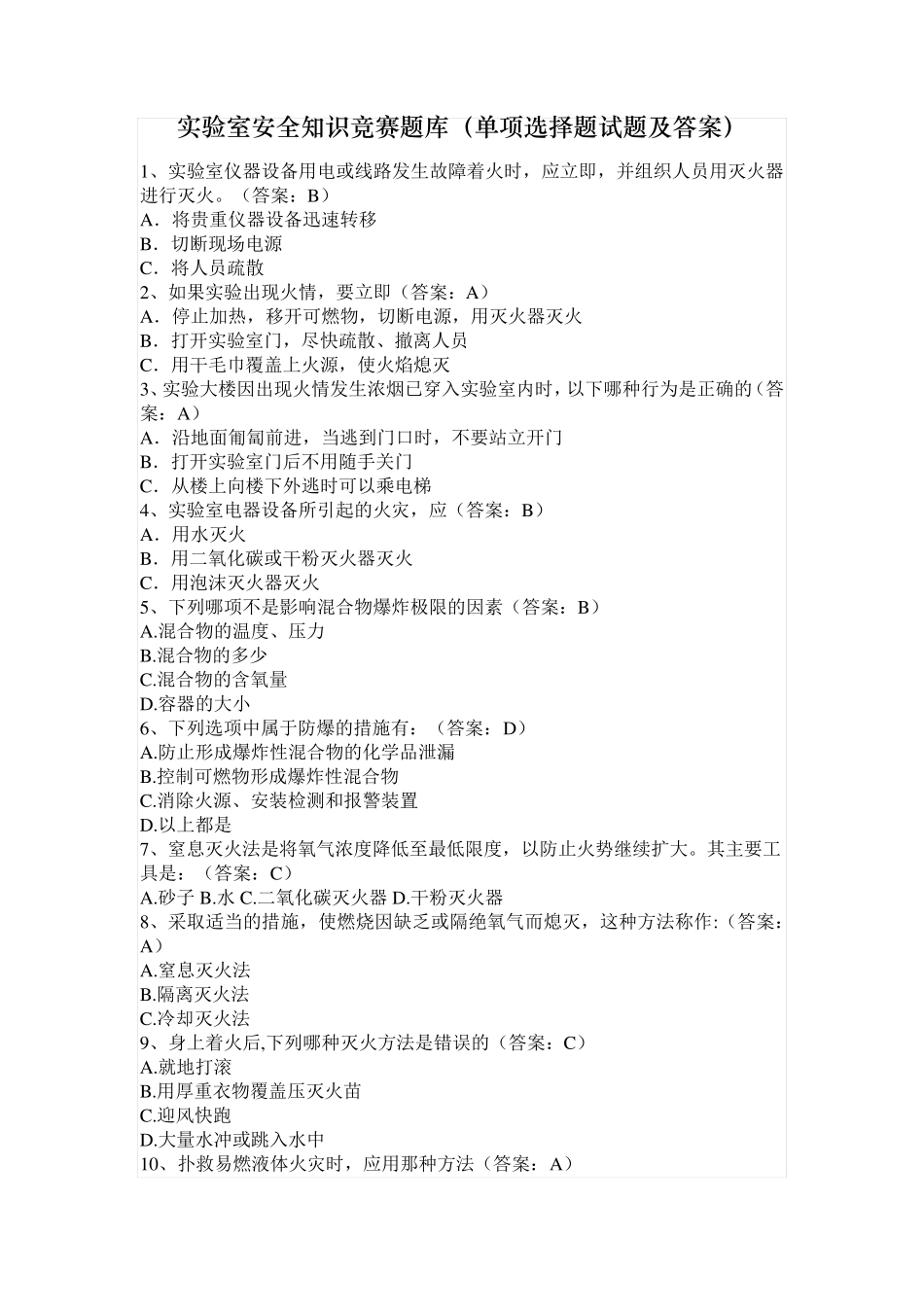 实验室安全知识竞赛题库（单项选择题试题及答案）

1、实验室仪器设备用电或线路发生故障着火时，应立即，并组织人员用灭火器进行灭火。（答案：B）
A．将贵重仪器设备迅速转移
B．切断现场电源
C．将人员疏散
2、如果实验出现火情，要立即（答案：A）
A．停止加热，移开可燃物，切断电源，用灭火器灭火
B．打开实验室门，尽快疏散、撤离人员
C．用干毛巾覆盖上火源，使火焰熄灭
3、实验大楼因出现火情发生浓烟已穿入实验室内时，以下哪种行为是正确的（答案：A）
A．沿地面匍匐前进，当逃到门口时，不要站立开门
B．打开实验室门后不用随手关门
C．从楼上向楼下外逃时可以乘电梯
4、实验室电器设备所引起的火灾，应（答案：B）
A．用水灭火
B．用二氧化碳或干粉灭火器灭火
C．用泡沫灭火器灭火
5、下列哪项不是影响混合物爆炸极限的因素（答案：B）
A.混合物的温度、压力
B.混合物的多少
C.混合物的含氧量
D.容器的大小
6、下列选项中属于防爆的措施有：（答案：D）
A.防止形成爆炸性混合物的化学品泄漏
B.控制可燃物形成爆炸性混合物
C.消除火源、安装检测和报警装置
D.以上都是
7、窒息灭火法是将氧气浓度降低至最低限度，以防止火势继续扩大。其主要工具是：（答案：C）
A.砂子 B.水 C.二氧化碳灭火器 D.干粉灭火器
8、采取适当的措施，使燃烧因缺乏或隔绝氧气而熄灭，这种方法称作:（答案：A）
A.窒息灭火法
B.隔离灭火法
C.冷却灭火法
9、身上着火后,下列哪种灭火方法是错误的（答案：C）
A.就地打滚
B.用厚重衣物覆盖压灭火苗
C.迎风快跑
D.大量水冲或跳入水中
10、扑救易燃液体火灾时，应用那种方法（答案：A）